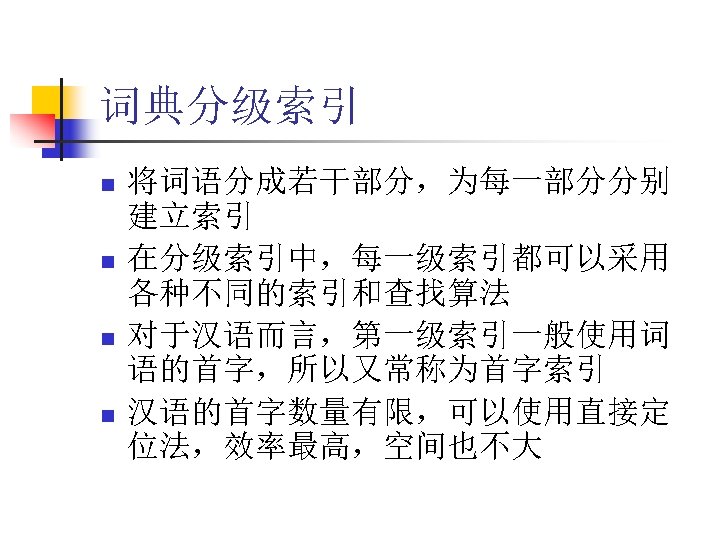 词典分级索引

• 将词语分成若干部分，为每一部分分别建立索引
• 在分级索引中，每一级索引都可以采用各种不同的索引和查找算法
• 对于汉语而言，第一级索引一般使用词语的首字，所以又常称为首字索引
• 汉语的首字数量有限，可以使用直接定位法，效率最高，空间也不大